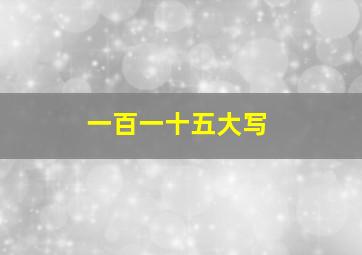 一百一十五大写